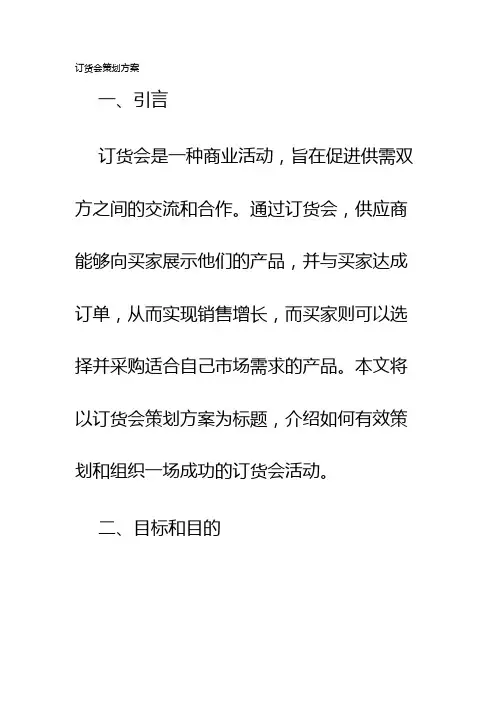 订货会策划方案

一、引言

订货会是一种商业活动，旨在促进供需双方之间的交流和合作。通过订货会，供应商能够向买家展示他们的产品，并与买家达成订单，从而实现销售增长，而买家则可以选择并采购适合自己市场需求的产品。本文将以订货会策划方案为标题，介绍如何有效策划和组织一场成功的订货会活动。

二、目标和目的